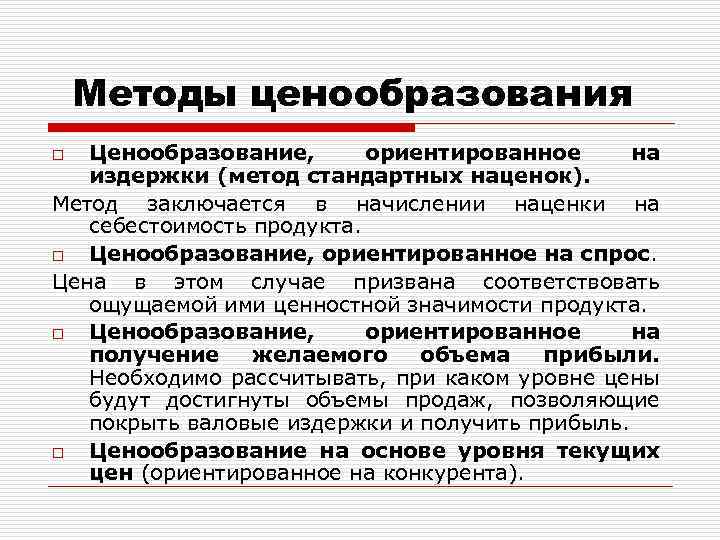 Методы ценообразования

☐ Ценообразование, ориентированное на издержки (метод стандартных наценок).

Метод заключается в начислении наценки на себестоимость продукта.

☐ Ценообразование, ориентированное на спрос.

Цена в этом случае призвана соответствовать ощущаемой ими ценностной значимости продукта.

☐ Ценообразование, ориентированное на получение желаемого объема прибыли. Необходимо рассчитывать, при каком уровне цены будут достигнуты объемы продаж, позволяющие покрыть валовые издержки и получить прибыль.

☐ Ценообразование на основе уровня текущих цен (ориентированное на конкурента).